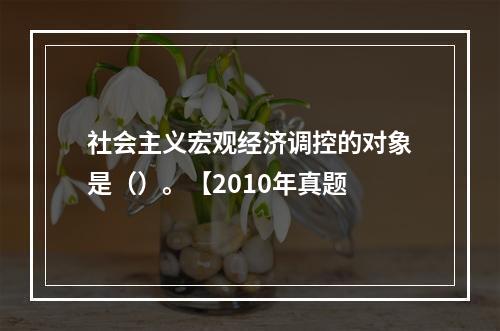 社会主义宏观经济调控的对象是（）。【2010年真题